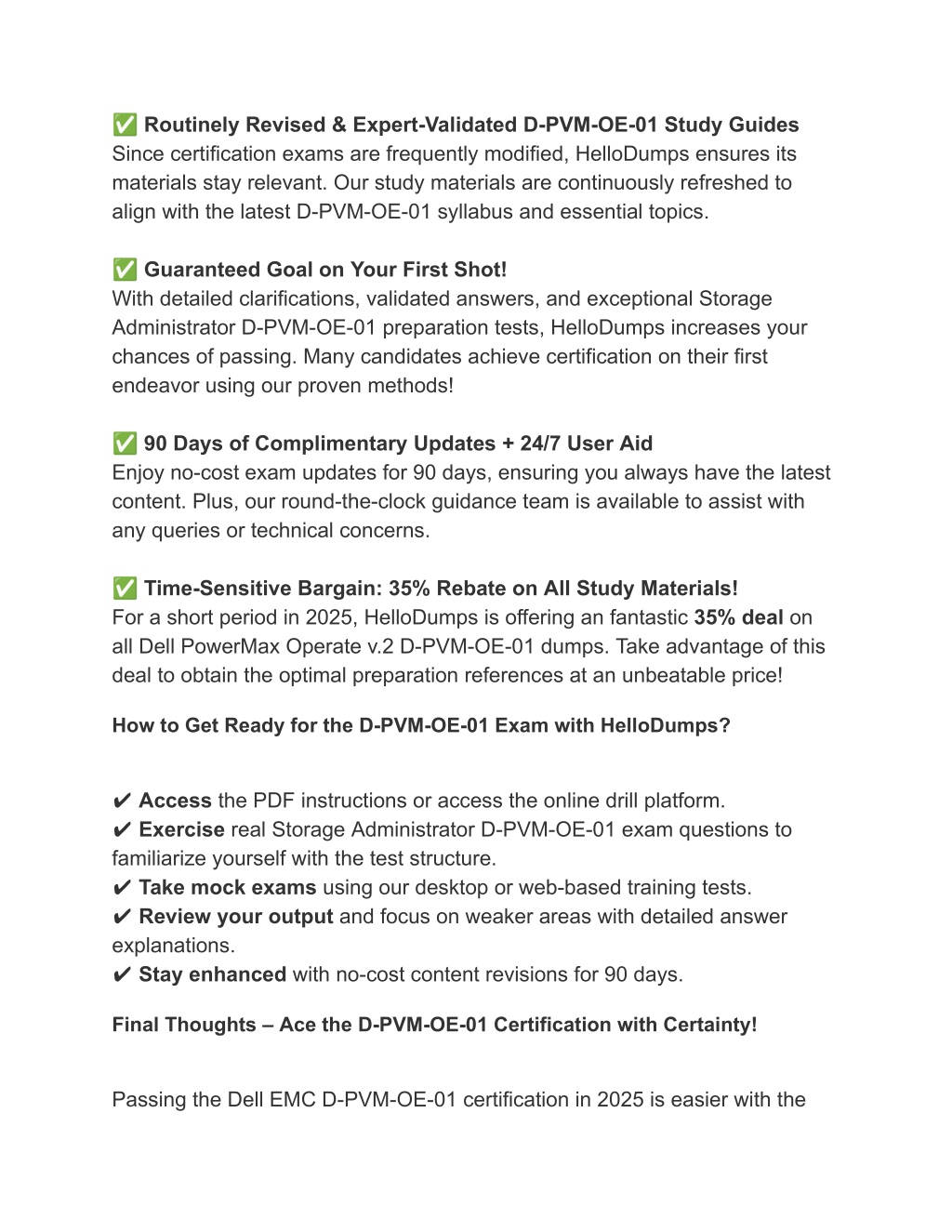 ✅ Routinely Revised & Expert-Validated D-PVM-OE-01 Study Guides
Since certification exams are frequently modified, HelloDumps ensures its materials stay relevant. Our study materials are continuously refreshed to align with the latest D-PVM-OE-01 syllabus and essential topics.

✅ Guaranteed Goal on Your First Shot!
With detailed clarifications, validated answers, and exceptional Storage Administrator D-PVM-OE-01 preparation tests, HelloDumps increases your chances of passing. Many candidates achieve certification on their first endeavor using our proven methods!

✅ 90 Days of Complimentary Updates + 24/7 User Aid
Enjoy no-cost exam updates for 90 days, ensuring you always have the latest content. Plus, our round-the-clock guidance team is available to assist with any queries or technical concerns.

✅ Time-Sensitive Bargain: 35% Rebate on All Study Materials!
For a short period in 2025, HelloDumps is offering an fantastic 35% deal on all Dell PowerMax Operate v.2 D-PVM-OE-01 dumps. Take advantage of this deal to obtain the optimal preparation references at an unbeatable price!

How to Get Ready for the D-PVM-OE-01 Exam with HelloDumps?

✔ Access the PDF instructions or access the online drill platform.
✔ Exercise real Storage Administrator D-PVM-OE-01 exam questions to familiarize yourself with the test structure.
✔ Take mock exams using our desktop or web-based training tests.
✔ Review your output and focus on weaker areas with detailed answer explanations.
✔ Stay enhanced with no-cost content revisions for 90 days.

Final Thoughts – Ace the D-PVM-OE-01 Certification with Certainty!

Passing the Dell EMC D-PVM-OE-01 certification in 2025 is easier with the